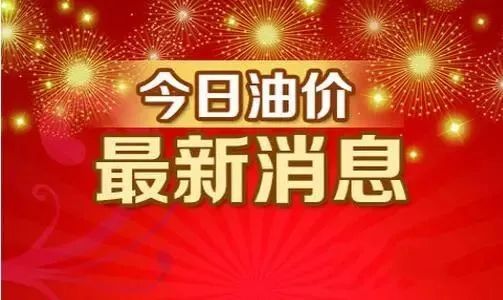 今日油价
最新消息